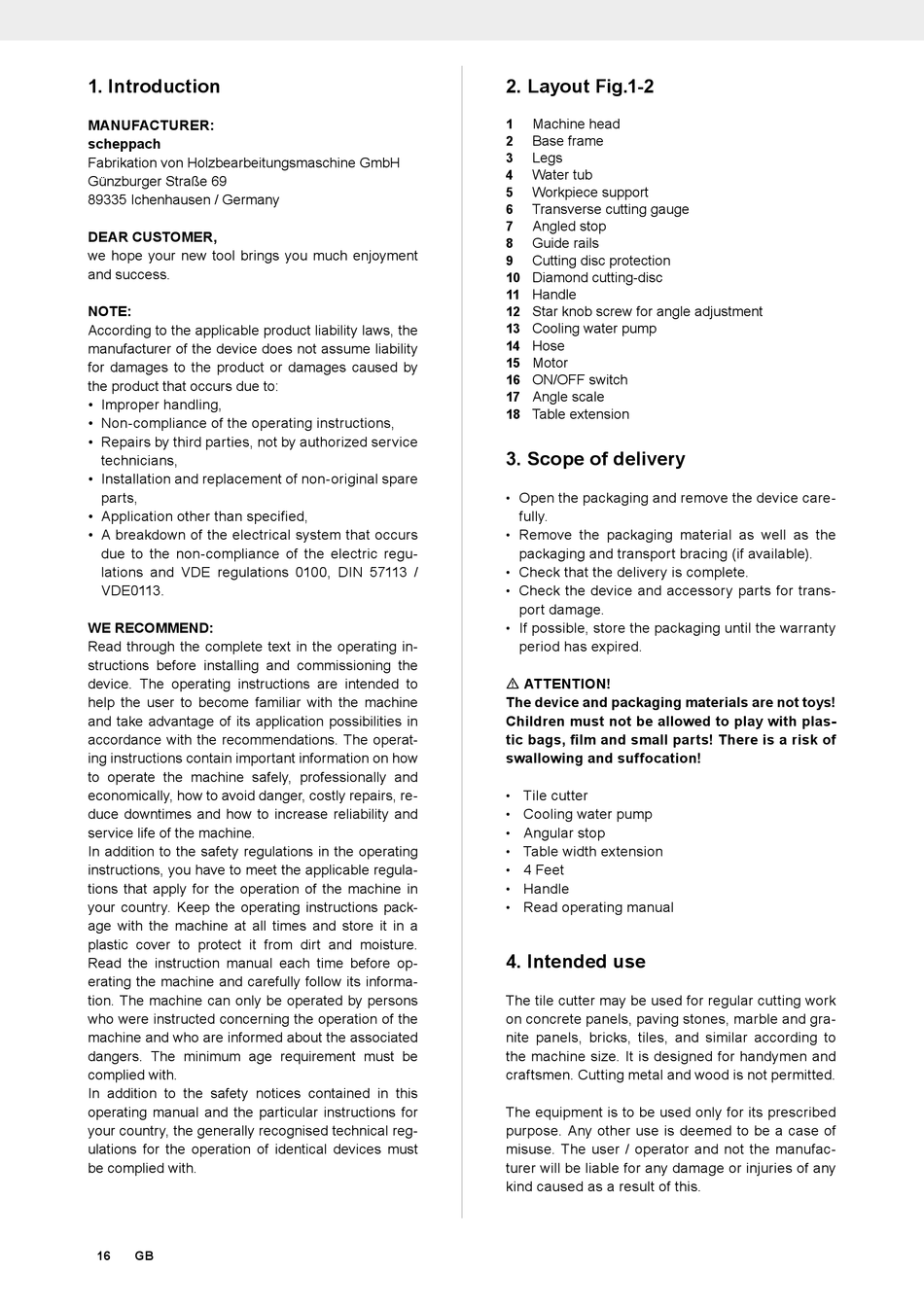 1. Introduction

MANUFACTURER:
scheppach
Fabrikation von Holzbearbeitungsmaschine GmbH
Günzburger Straße 69
89335 Ichenhausen / Germany

DEAR CUSTOMER,
we hope your new tool brings you much enjoyment and success.

NOTE:
According to the applicable product liability laws, the manufacturer of the device does not assume liability for damages to the product or damages caused by the product that occurs due to:
• Improper handling,
• Non-compliance of the operating instructions,
• Repairs by third parties, not by authorized service technicians,
• Installation and replacement of non-original spare parts,
• Application other than specified,
• A breakdown of the electrical system that occurs due to the non-compliance of the electric regulations and VDE regulations 0100, DIN 57113 / VDE0113.

WE RECOMMEND:
Read through the complete text in the operating instructions before installing and commissioning the device. The operating instructions are intended to help the user to become familiar with the machine and take advantage of its application possibilities in accordance with the recommendations. The operating instructions contain important information on how to operate the machine safely, professionally and economically, how to avoid danger, costly repairs, reduce downtimes and how to increase reliability and service life of the machine.
In addition to the safety regulations in the operating instructions, you have to meet the applicable regulations that apply for the operation of the machine in your country. Keep the operating instructions package with the machine at all times and store it in a plastic cover to protect it from dirt and moisture. Read the instruction manual each time before operating the machine and carefully follow its information. The machine can only be operated by persons who were instructed concerning the operation of the machine and who are informed about the associated dangers. The minimum age requirement must be complied with.
In addition to the safety notices contained in this operating manual and the particular instructions for your country, the generally recognised technical regulations for the operation of identical devices must be complied with.

2. Layout Fig.1-2

1 Machine head
2 Base frame
3 Legs
4 Water tub
5 Workpiece support
6 Transverse cutting gauge
7 Angled stop
8 Guide rails
9 Cutting disc protection
10 Diamond cutting-disc
11 Handle
12 Star knob screw for angle adjustment
13 Cooling water pump
14 Hose
15 Motor
16 ON/OFF switch
17 Angle scale
18 Table extension

3. Scope of delivery

• Open the packaging and remove the device carefully.
• Remove the packaging material as well as the packaging and transport bracing (if available).
• Check that the delivery is complete.
• Check the device and accessory parts for transport damage.
• If possible, store the packaging until the warranty period has expired.

⚠ ATTENTION!
The device and packaging materials are not toys! Children must not be allowed to play with plastic bags, film and small parts! There is a risk of swallowing and suffocation!

• Tile cutter
• Cooling water pump
• Angular stop
• Table width extension
• 4 Feet
• Handle
• Read operating manual

4. Intended use

The tile cutter may be used for regular cutting work on concrete panels, paving stones, marble and granite panels, bricks, tiles, and similar according to the machine size. It is designed for handymen and craftsmen. Cutting metal and wood is not permitted.

The equipment is to be used only for its prescribed purpose. Any other use is deemed to be a case of misuse. The user / operator and not the manufacturer will be liable for any damage or injuries of any kind caused as a result of this.

16 GB